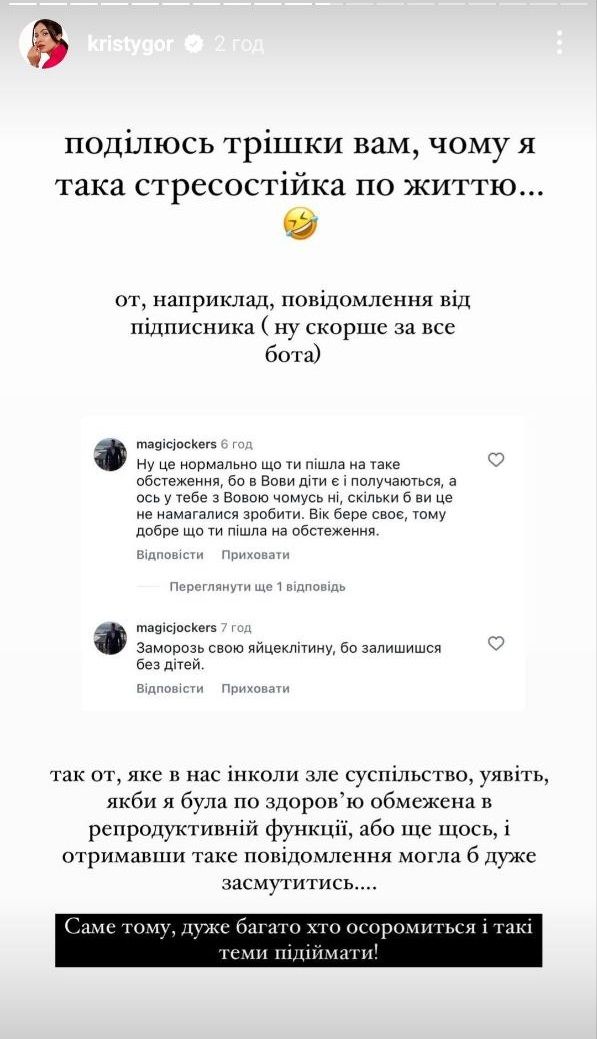 kristygor 2 год

поділюсь трішки вам, чому я така стресостійка по життю... 🤣

от, наприклад, повідомлення від підписника ( ну скорше за все бота)

magicjockers 6 год
Ну це нормально що ти пішла на таке обстеження, бо в Вови діти є і получаються, а ось у тебе з Вовою чомусь ні, скільки б ви це не намагалися зробити. Вік бере своє, тому добре що ти пішла на обстеження.
Відповісти Приховати

Переглянути ще 1 відповідь

magicjockers 7 год
Заморозь свою яйцеклітину, бо залишишся без дітей.
Відповісти Приховати

так от, яке в нас інколи зле суспільство, уявіть, якби я була по здоров'ю обмежена в репродуктивній функції, або ще щось, і отримавши таке повідомлення могла б дуже засмутитись....

Саме тому, дуже багато хто осоромиться і такі теми підіймати!